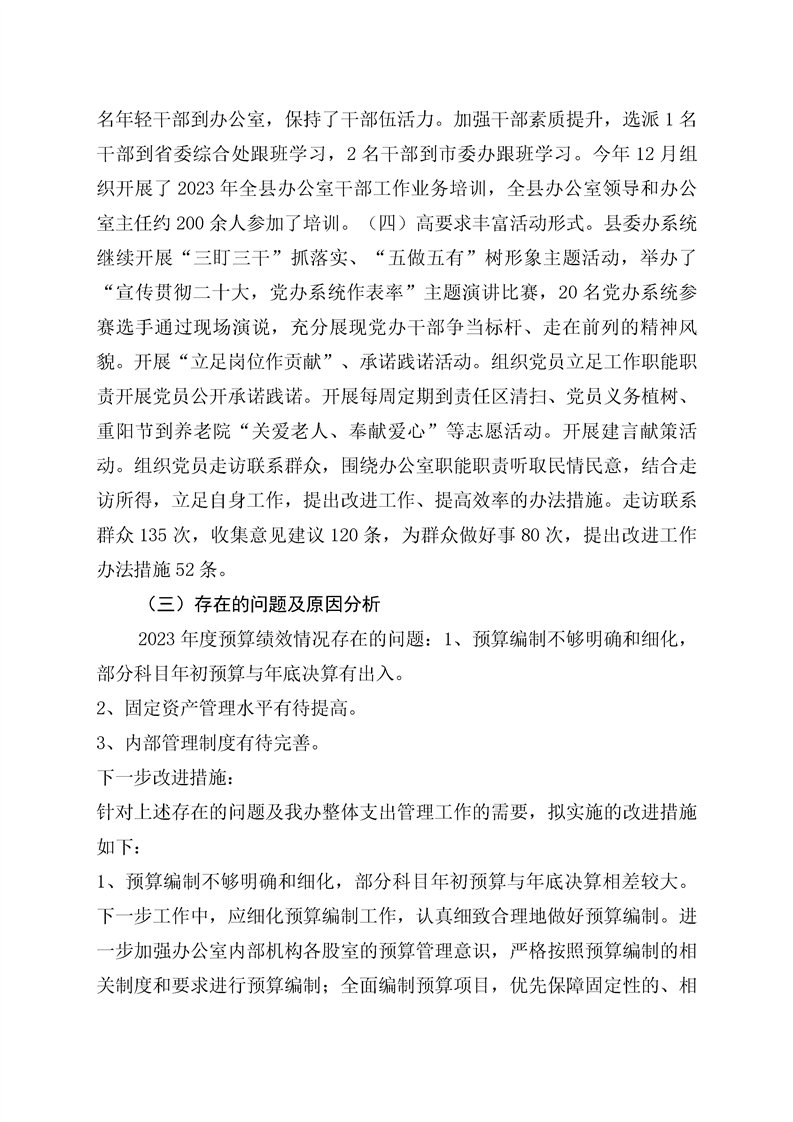 名年轻干部到办公室，保持了干部伍活力。加强干部素质提升，选派1名干部到省委综合处跟班学习，2名干部到市委办跟班学习。今年12月组织开展了2023年全县办公室干部工作业务培训，全县办公室领导和办公室主任约200余人参加了培训。（四）高要求丰富活动形式。县委办系统继续开展“三盯三干”抓落实、“五做五有”树形象主题活动，举办了“宣传贯彻二十大，党办系统作表率”主题演讲比赛，20名党办系统参赛选手通过现场演说，充分展现党办干部争当标杆、走在前列的精神风貌。开展“立足岗位作贡献”、承诺践诺活动。组织党员立足工作职能职责开展党员公开承诺践诺。开展每周定期到责任区清扫、党员义务植树、重阳节到养老院“关爱老人、奉献爱心”等志愿活动。开展建言献策活动。组织党员走访联系群众，围绕办公室职能职责听取民情民意，结合走访所得，立足自身工作，提出改进工作、提高效率的办法措施。走访联系群众135次，收集意见建议120条，为群众做好事80次，提出改进工作办法措施52条。

（三）存在的问题及原因分析

2023年度预算绩效情况存在的问题：1、预算编制不够明确和细化，部分科目年初预算与年底决算有出入。

2、固定资产管理水平有待提高。

3、内部管理制度有待完善。

下一步改进措施：

针对上述存在的问题及我办整体支出管理工作的需要，拟实施的改进措施如下：

1、预算编制不够明确和细化，部分科目年初预算与年底决算相差较大。下一步工作中，应细化预算编制工作，认真细致合理地做好预算编制。进一步加强办公室内部机构各股室的预算管理意识，严格按照预算编制的相关制度和要求进行预算编制；全面编制预算项目，优先保障固定性的、相